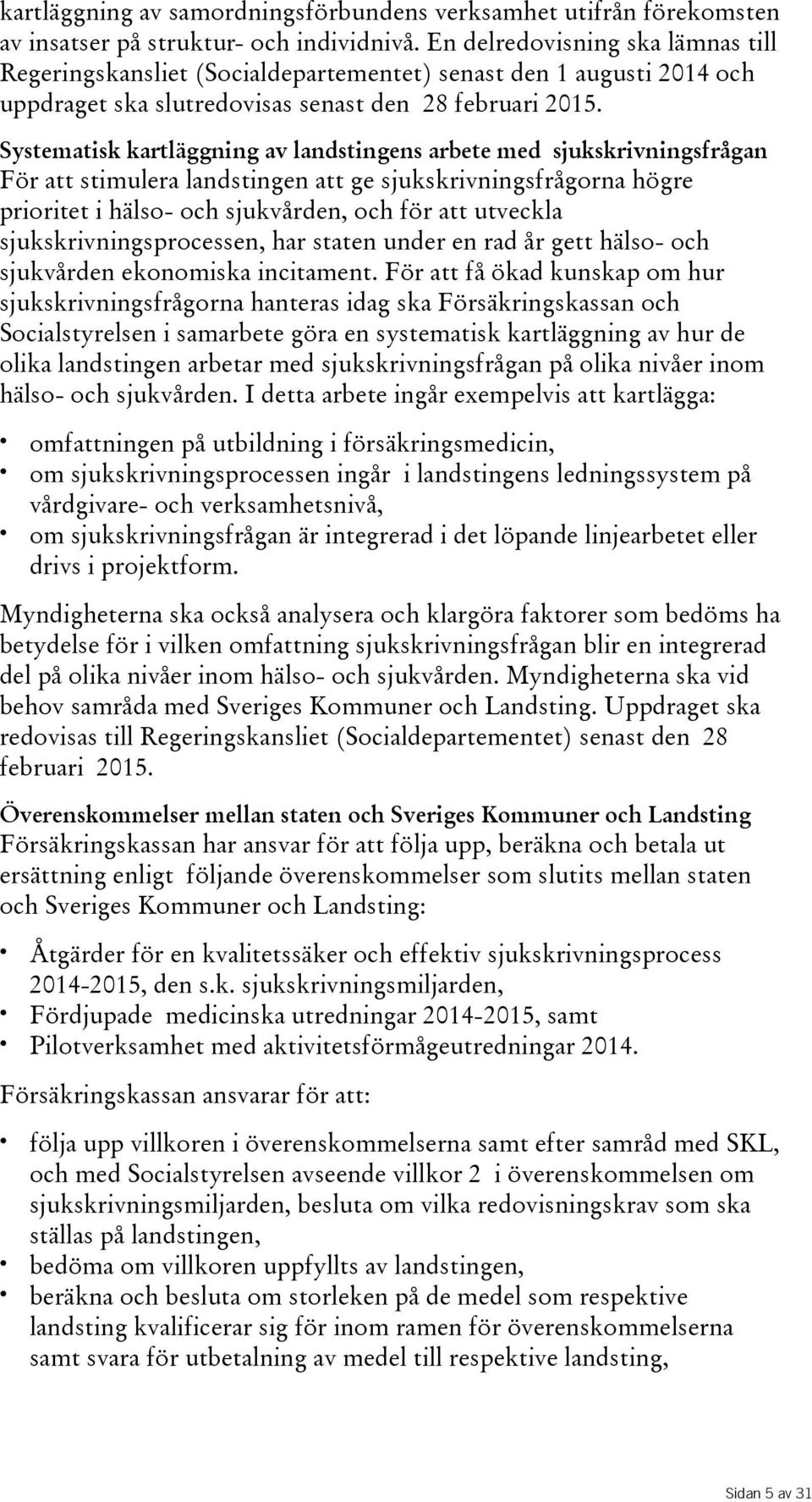 kartläggning av samordningsförbundens verksamhet utifrån förekomsten av insatser på struktur- och individnivå. En delredovisning ska lämnas till Regeringskansliet (Socialdepartementet) senast den 1 augusti 2014 och uppdraget ska slutredovisas senast den 28 februari 2015.

Systematisk kartläggning av landstingens arbete med sjukskrivningsfrågan
För att stimulera landstingen att ge sjukskrivningsfrågorna högre prioritet i hälso- och sjukvården, och för att utveckla sjukskrivningsprocessen, har staten under en rad år gett hälso- och sjukvården ekonomiska incitament. För att få ökad kunskap om hur sjukskrivningsfrågorna hanteras idag ska Försäkringskassan och Socialstyrelsen i samarbete göra en systematisk kartläggning av hur de olika landstingen arbetar med sjukskrivningsfrågan på olika nivåer inom hälso- och sjukvården. I detta arbete ingår exempelvis att kartlägga:

• omfattningen på utbildning i försäkringsmedicin,
• om sjukskrivningsprocessen ingår i landstingens ledningssystem på vårdgivare- och verksamhetsnivå,
• om sjukskrivningsfrågan är integrerad i det löpande linjearbetet eller drivs i projektform.

Myndigheterna ska också analysera och klargöra faktorer som bedöms ha betydelse för i vilken omfattning sjukskrivningsfrågan blir en integrerad del på olika nivåer inom hälso- och sjukvården. Myndigheterna ska vid behov samråda med Sveriges Kommuner och Landsting. Uppdraget ska redovisas till Regeringskansliet (Socialdepartementet) senast den 28 februari 2015.

Överenskommelser mellan staten och Sveriges Kommuner och Landsting
Försäkringskassan har ansvar för att följa upp, beräkna och betala ut ersättning enligt följande överenskommelser som slutits mellan staten och Sveriges Kommuner och Landsting:

• Åtgärder för en kvalitetssäker och effektiv sjukskrivningsprocess 2014-2015, den s.k. sjukskrivningsmiljarden,
• Fördjupade medicinska utredningar 2014-2015, samt
• Pilotverksamhet med aktivitetsförmågeutredningar 2014.

Försäkringskassan ansvarar för att:

• följa upp villkoren i överenskommelserna samt efter samråd med SKL, och med Socialstyrelsen avseende villkor 2 i överenskommelsen om sjukskrivningsmiljarden, besluta om vilka redovisningskrav som ska ställas på landstingen,
• bedöma om villkoren uppfyllts av landstingen,
• beräkna och besluta om storleken på de medel som respektive landsting kvalificerar sig för inom ramen för överenskommelserna samt svara för utbetalning av medel till respektive landsting,

Sidan 5 av 31